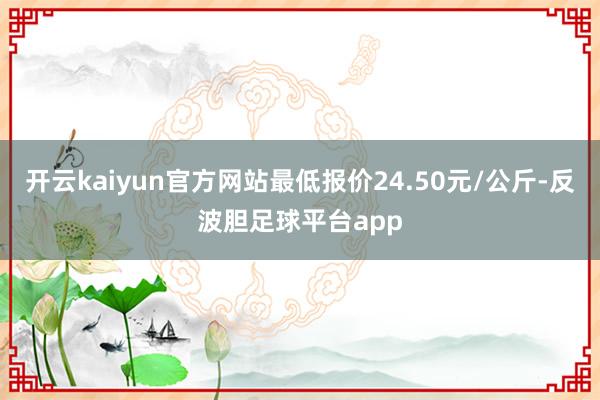 开云kaiyun官方网站最低报价24.50元/公斤-反波胆足球平台app